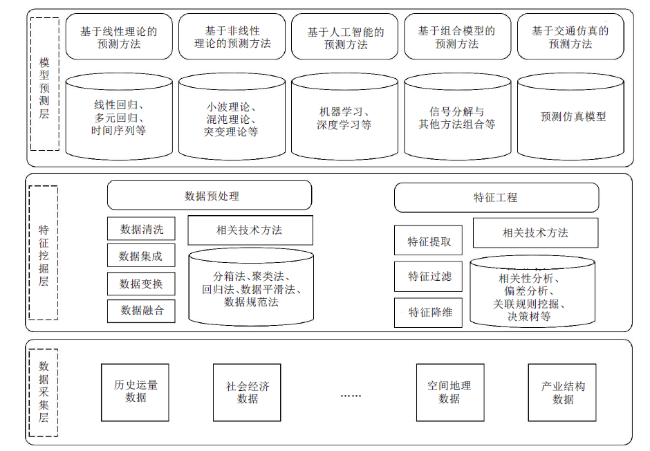 模型预测层

基于线性理论的预测方法

基于非线性理论的预测方法

基于人工智能的预测方法

基于组合模型的预测方法

基于交通仿真的预测方法

线性回归、多元回归、时间序列等

小波理论、混沌理论、突变理论等

机器学习、深度学习等

信号分解与其他方法组合等

预测仿真模型

特征挖掘层

数据预处理

数据清洗

数据集成

数据变换

数据融合

相关技术方法

分箱法、聚类法、回归法、数据平滑法、数据规范法

特征工程

特征提取

特征过滤

特征降维

相关技术方法

相关性分析、偏差分析、关联规则挖掘、决策树等

数据采集层

历史运量数据

社会经济数据

……

空间地理数据

产业结构数据